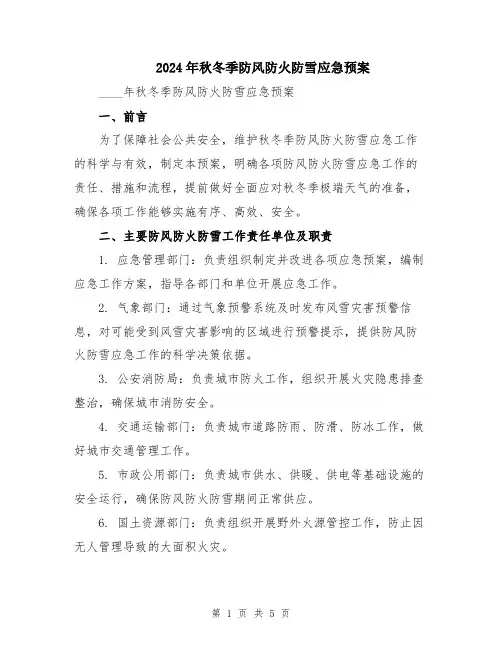 2024年秋冬季防风防火防雪应急预案

____年秋冬季防风防火防雪应急预案

一、前言

为了保障社会公共安全，维护秋冬季防风防火防雪应急工作的科学与有效，制定本预案，明确各项防风防火防雪应急工作的责任、措施和流程，提前做好全面应对秋冬季极端天气的准备，确保各项工作能够实施有序、高效、安全。

二、主要防风防火防雪工作责任单位及职责

1. 应急管理部门：负责组织制定并改进各项应急预案，编制应急工作方案，指导各部门和单位开展应急工作。

2. 气象部门：通过气象预警系统及时发布风雪灾害预警信息，对可能受到风雪灾害影响的区域进行预警提示，提供防风防火防雪应急工作的科学决策依据。

3. 公安消防局：负责城市防火工作，组织开展火灾隐患排查整治，确保城市消防安全。

4. 交通运输部门：负责城市道路防雨、防滑、防冰工作，做好城市交通管理工作。

5. 市政公用部门：负责城市供水、供暖、供电等基础设施的安全运行，确保防风防火防雪期间正常供应。

6. 国土资源部门：负责组织开展野外火源管控工作，防止因无人管理导致的大面积火灾。

第 1 页 共 5 页